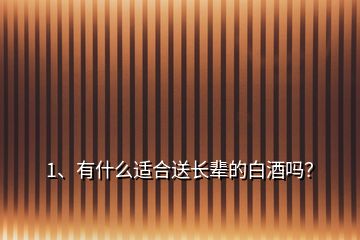 1、有什么适合送长辈的白酒吗?